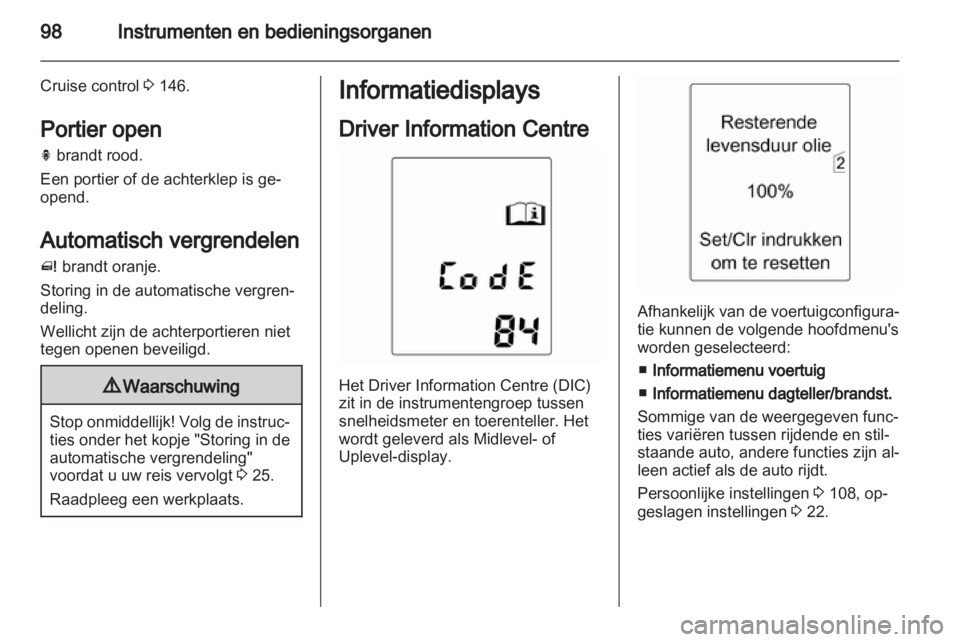 98 Instrumenten en bedieningsorganen

Cruise control ⇨ 146.

Portier open

brandt rood.

Een portier of de achterklep is geopend.

Automatisch vergrendelen

brandt oranje.

Storing in de automatische vergrendeling.

Wellicht zijn de achterportieren niet tegen openen beveiligd.

⚠ Waarschuwing

Stop onmiddellijk! Volg de instructies onder het kopje "Storing in de automatische vergrendeling" voordat u uw reis vervolgt ⇨ 25.

Raadpleeg een werkplaats.

Informatiedisplays

Driver Information Centre

CodE

84

Het Driver Information Centre (DIC) zit in de instrumentengroep tussen snelheidsmeter en toerenteller. Het wordt geleverd als Midlevel- of Uplevel-display.

Resterende levensduur olie

2

100%

Set/Clr indrukken om te resetten

Afhankelijk van de voertuigconfiguratie kunnen de volgende hoofdmenu's worden geselecteerd:

■ Informatiemenu voertuig

■ Informatiemenu dagteller/brandst.

Sommige van de weergegeven functies variëren tussen rijdende en stilstaande auto, andere functies zijn alleen actief als de auto rijdt.

Persoonlijke instellingen ⇨ 108, opgeslagen instellingen ⇨ 22.

carmanualsonline.info